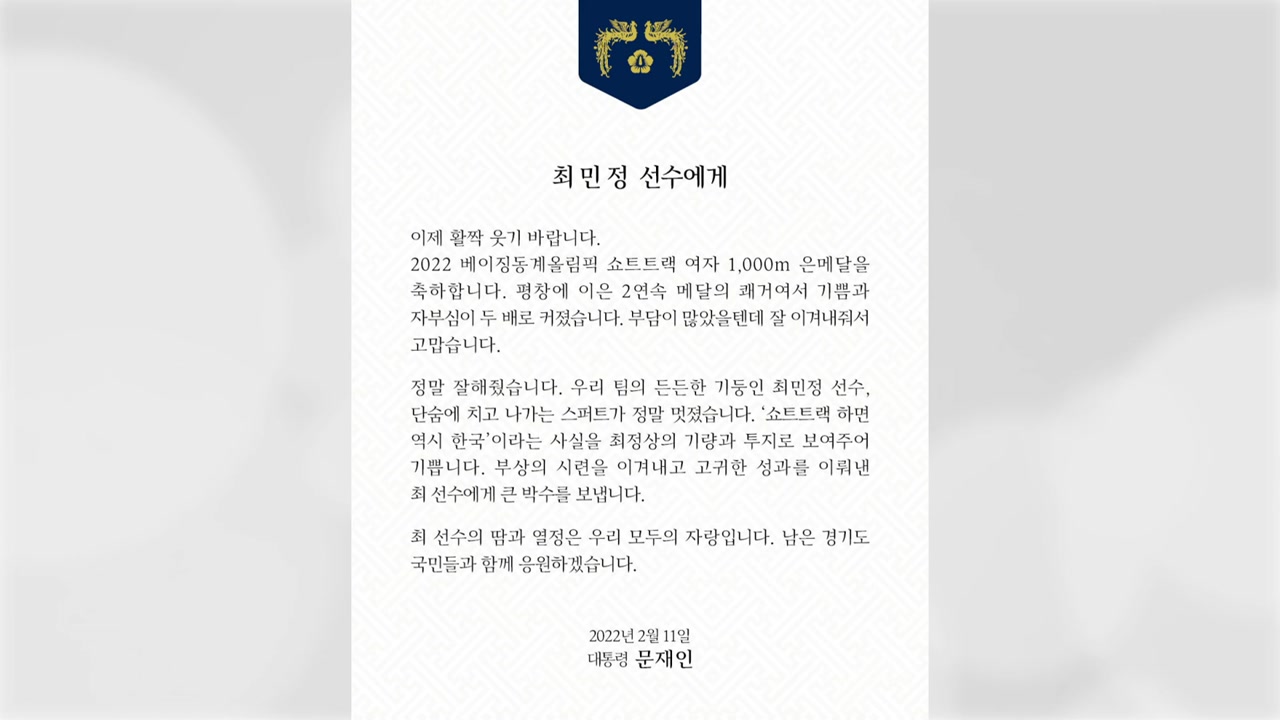 최민정 선수에게

이제 활짝 웃기 바랍니다.
2022 베이징동계올림픽 쇼트트랙 여자 1,000m 은메달을 축하합니다. 평창에 이은 2연속 메달의 쾌거여서 기쁨과 자부심이 두 배로 커졌습니다. 부담이 많았을텐데 잘 이겨내줘서 고맙습니다.

정말 잘해줬습니다. 우리 팀의 든든한 기둥인 최민정 선수, 단숨에 치고 나가는 스퍼트가 정말 멋졌습니다. '쇼트트랙 하면 역시 한국'이라는 사실을 최정상의 기량과 투지로 보여주어 기쁩니다. 부상의 시련을 이겨내고 고귀한 성과를 이뤄낸 최 선수에게 큰 박수를 보냅니다.

최 선수의 땀과 열정은 우리 모두의 자랑입니다. 남은 경기도 국민들과 함께 응원하겠습니다.

2022년 2월 11일
대통령 문재인